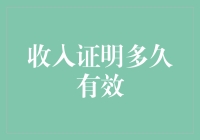 收入证明多久有效